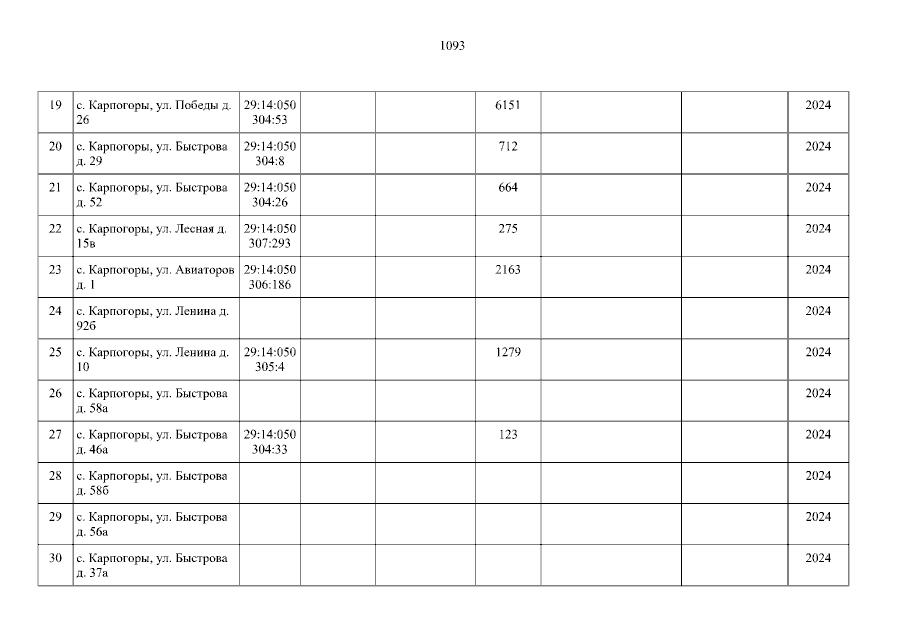 1093

| 19 | с. Карпогоры, ул. Победы д. 26 | 29:14:050 304:53 | | | 6151 | | | 2024 |
|---|---|---|---|---|---|---|---|---|
| 20 | с. Карпогоры, ул. Быстрова д. 29 | 29:14:050 304:8 | | | 712 | | | 2024 |
| 21 | с. Карпогоры, ул. Быстрова д. 52 | 29:14:050 304:26 | | | 664 | | | 2024 |
| 22 | с. Карпогоры, ул. Лесная д. 15в | 29:14:050 307:293 | | | 275 | | | 2024 |
| 23 | с. Карпогоры, ул. Авиаторов д. 1 | 29:14:050 306:186 | | | 2163 | | | 2024 |
| 24 | с. Карпогоры, ул. Ленина д. 92б | | | | | | | 2024 |
| 25 | с. Карпогоры, ул. Ленина д. 10 | 29:14:050 305:4 | | | 1279 | | | 2024 |
| 26 | с. Карпогоры, ул. Быстрова д. 58а | | | | | | | 2024 |
| 27 | с. Карпогоры, ул. Быстрова д. 46а | 29:14:050 304:33 | | | 123 | | | 2024 |
| 28 | с. Карпогоры, ул. Быстрова д. 58б | | | | | | | 2024 |
| 29 | с. Карпогоры, ул. Быстрова д. 56а | | | | | | | 2024 |
| 30 | с. Карпогоры, ул. Быстрова д. 37а | | | | | | | 2024 |